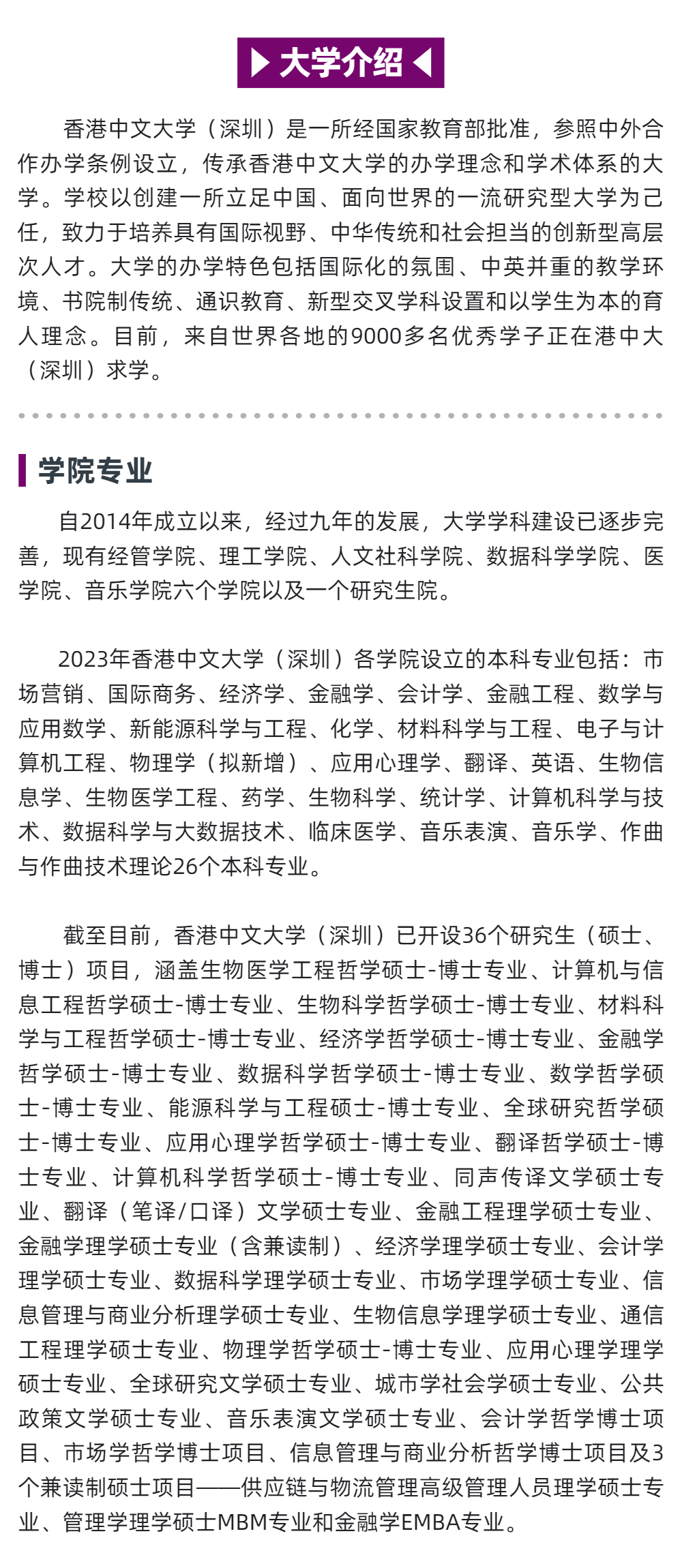 大学介绍

香港中文大学（深圳）是一所经国家教育部批准，参照中外合作办学条例设立，传承香港中文大学的办学理念和学术体系的大学。学校以创建一所立足中国、面向世界的一流研究型大学为己任，致力于培养具有国际视野、中华传统和社会担当的创新型高层次人才。大学的办学特色包括国际化的氛围、中英并重的教学环境、书院制传统、通识教育、新型交叉学科设置和以学生为本的育人理念。目前，来自世界各地的9000多名优秀学子正在港中大（深圳）求学。

学院专业

自2014年成立以来，经过九年的发展，大学学科建设已逐步完善，现有经管学院、理工学院、人文社科学院、数据科学学院、医学院、音乐学院六个学院以及一个研究生院。

2023年香港中文大学（深圳）各学院设立的本科专业包括：市场营销、国际商务、经济学、金融学、会计学、金融工程、数学与应用数学、新能源科学与工程、化学、材料科学与工程、电子与计算机工程、物理学（拟新增）、应用心理学、翻译、英语、生物信息学、生物医学工程、药学、生物科学、统计学、计算机科学与技术、数据科学与大数据技术、临床医学、音乐表演、音乐学、作曲与作曲技术理论26个本科专业。

截至目前，香港中文大学（深圳）已开设36个研究生（硕士、博士）项目，涵盖生物医学工程哲学硕士-博士专业、计算机与信息工程哲学硕士-博士专业、生物科学哲学硕士-博士专业、材料科学与工程哲学硕士-博士专业、经济学哲学硕士-博士专业、金融学哲学硕士-博士专业、数据科学哲学硕士-博士专业、数学哲学硕士-博士专业、能源科学与工程硕士-博士专业、全球研究哲学硕士-博士专业、应用心理学哲学硕士-博士专业、翻译哲学硕士-博士专业、计算机科学哲学硕士-博士专业、同声传译文学硕士专业、翻译（笔译/口译）文学硕士专业、金融工程理学硕士专业、金融学理学硕士专业（含兼读制）、经济学理学硕士专业、会计学理学硕士专业、数据科学理学硕士专业、市场学理学硕士专业、信息管理与商业分析理学硕士专业、生物信息学理学硕士专业、通信工程理学硕士专业、物理学哲学硕士-博士专业、应用心理学理学硕士专业、全球研究文学硕士专业、城市学社会学硕士专业、公共政策文学硕士专业、音乐表演文学硕士专业、会计学哲学博士项目、市场学哲学博士项目、信息管理与商业分析哲学博士项目及3个兼读制硕士项目——供应链与物流管理高级管理人员理学硕士专业、管理学理学硕士MBM专业和金融学EMBA专业。